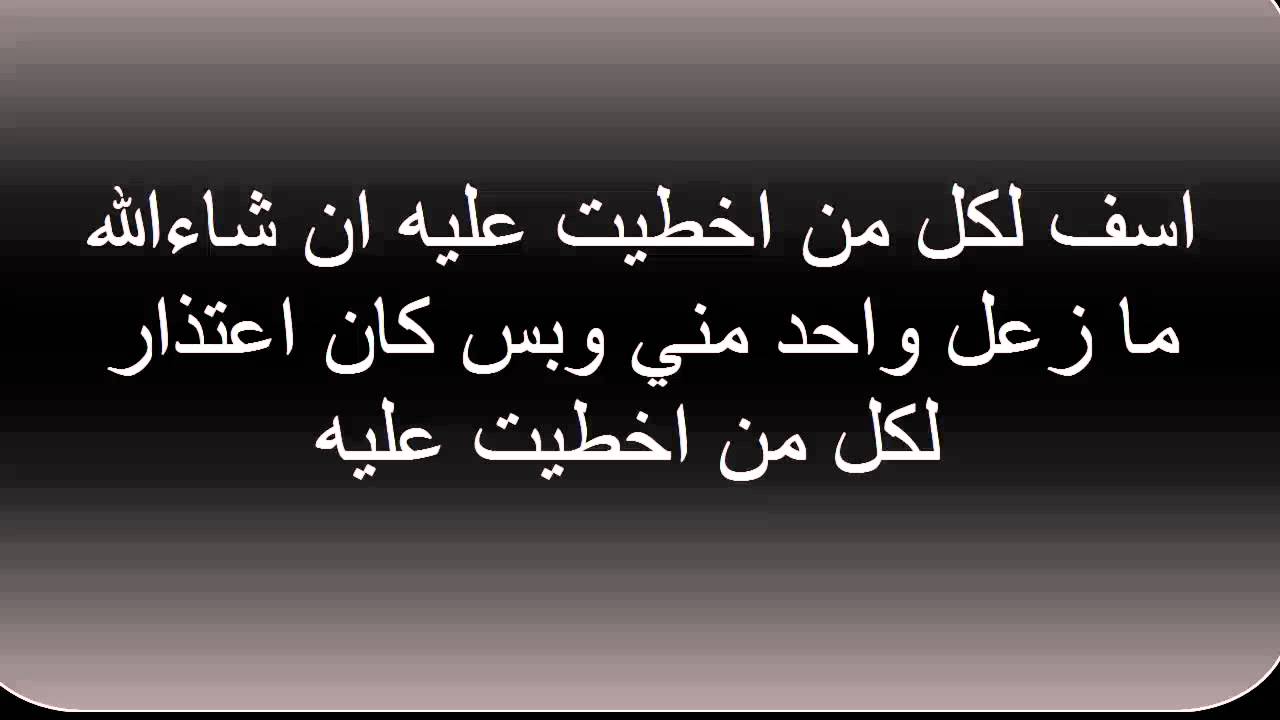 اسف لكل من اخطيت عليه ان شاءالله ما زعل واحد مني وبس كان اعتذار لكل من اخطيت عليه